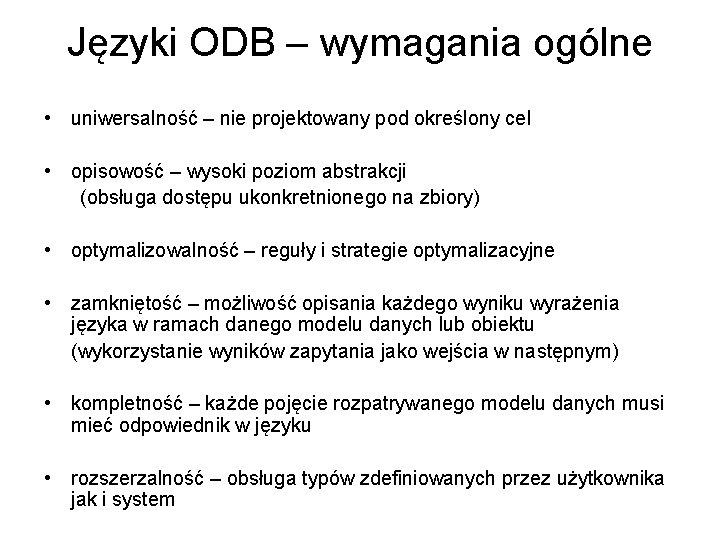 Języki ODB – wymagania ogólne

• uniwersalność – nie projektowany pod określony cel

• opisowość – wysoki poziom abstrakcji
(obsługa dostępu ukonkretnionego na zbiory)

• optymalizowalność – reguły i strategie optymalizacyjne

• zamkniętość – możliwość opisania każdego wyniku wyrażenia języka w ramach danego modelu danych lub obiektu
(wykorzystanie wyników zapytania jako wejścia w następnym)

• kompletność – każde pojęcie rozpatrywanego modelu danych musi mieć odpowiednik w języku

• rozszerzalność – obsługa typów zdefiniowanych przez użytkownika jak i system